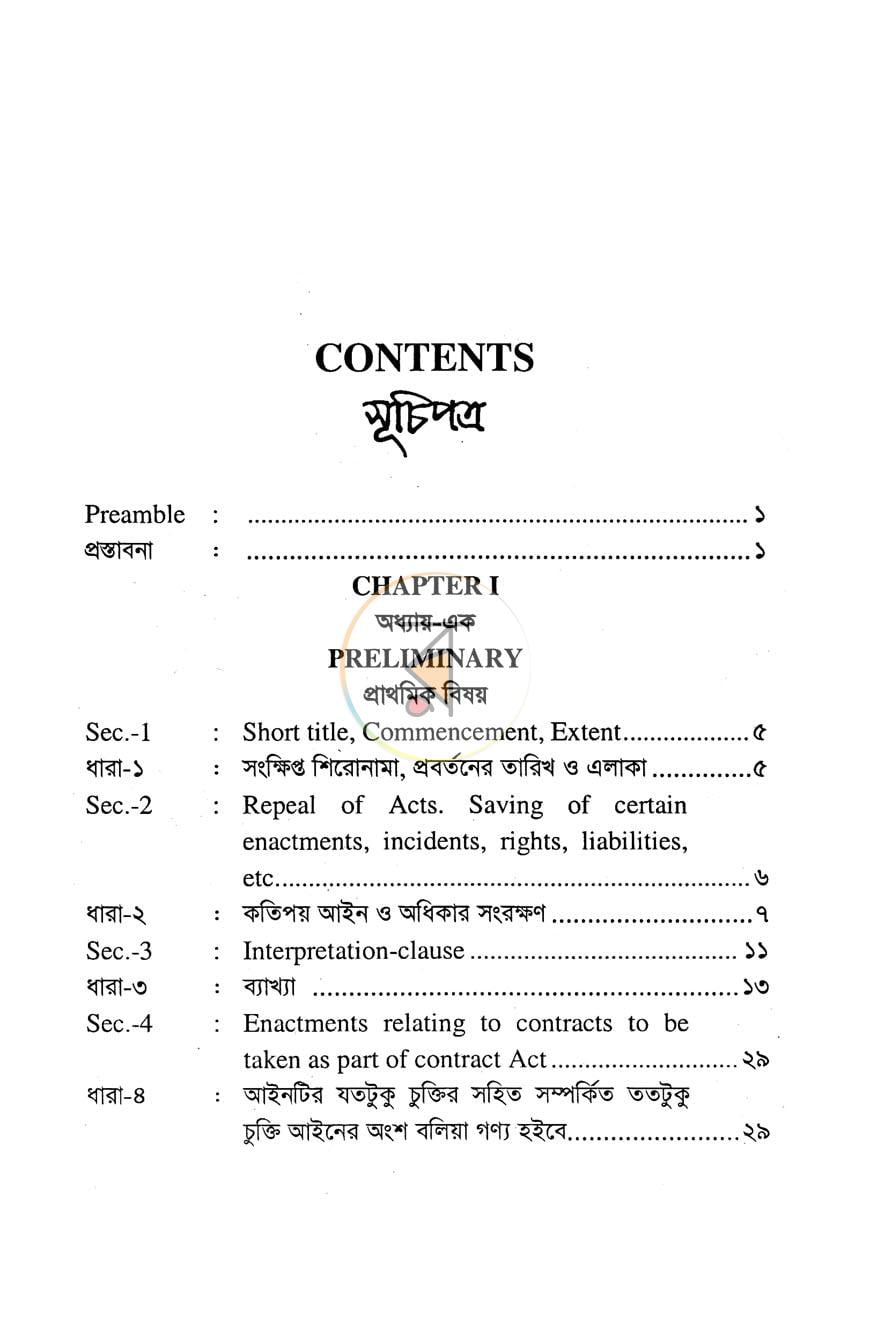 CONTENTS
সূচিপত্র

Preamble : ১
প্রস্তাবনা : ১

CHAPTER I
অধ্যায়-এক
PRELIMINARY
প্রাথমিক বিষয়

Sec.-1 : Short title, Commencement, Extent ৫
ধারা-১ : সংক্ষিপ্ত শিরোনামা, প্রবর্তনের তারিখ ও এলাকা ৫
Sec.-2 : Repeal of Acts. Saving of certain enactments, incidents, rights, liabilities, etc ৬
ধারা-২ : কতিপয় আইন ও অধিকার সংরক্ষণ ৭
Sec.-3 : Interpretation-clause ১১
ধারা-৩ : ব্যাখ্যা ১৩
Sec.-4 : Enactments relating to contracts to be taken as part of contract Act ২৯
ধারা-৪ : আইনটির যতটুকু চুক্তির সহিত সম্পর্কিত ততটুকু চুক্তি আইনের অংশ বলিয়া গণ্য হইবে ২৯